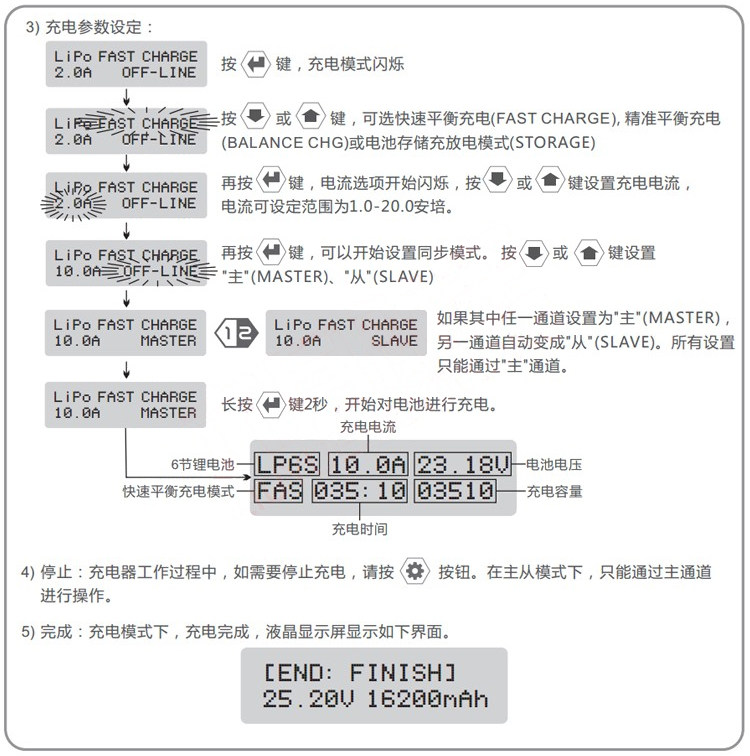 3) 充电参数设定：

LiPo FAST CHARGE
2.0A OFF-LINE

按 键，充电模式闪烁

LiPo FAST CHARGE
2.0A OFF-LINE

按 或 键，可选快速平衡充电(FAST CHARGE), 精准平衡充电(BALANCE CHG)或电池存储充放电模式(STORAGE)

LiPo FAST CHARGE
2.0A OFF-LINE

再按 键，电流选项开始闪烁，按 或 键设置充电电流，电流可设定范围为1.0-20.0安培。

LiPo FAST CHARGE
10.0A OFF-LINE

再按 键，可以开始设置同步模式。 按 或 键设置"主"(MASTER)、"从"(SLAVE)

LiPo FAST CHARGE
10.0A MASTER

12

LiPo FAST CHARGE
10.0A SLAVE

如果其中任一通道设置为"主"(MASTER)，另一通道自动变成"从"(SLAVE)。所有设置只能通过"主"通道。

LiPo FAST CHARGE
10.0A MASTER

长按 键2秒，开始对电池进行充电。

充电电流
6节锂电池 LP6S 10.0A 23.18V 电池电压
快速平衡充电模式 FAS 035:10 03510 充电容量
充电时间

4) 停止：充电器工作过程中，如需要停止充电，请按 按钮。在主从模式下，只能通过主通道进行操作。

5) 完成：充电模式下，充电完成，液晶显示屏显示如下界面。

[END: FINISH]
25.20V 16200mAh